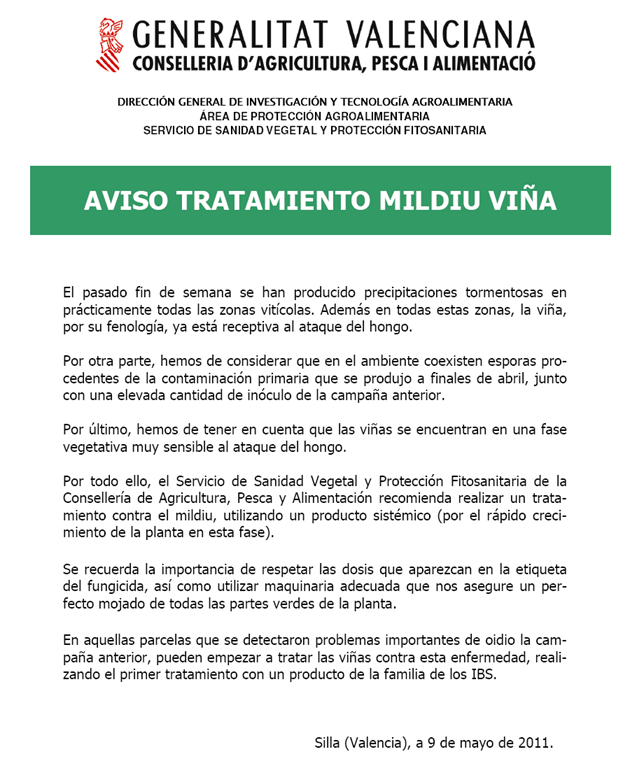 GENERALITAT VALENCIANA
CONSELLERIA D'AGRICULTURA, PESCA I ALIMENTACIÓ

DIRECCIÓN GENERAL DE INVESTIGACIÓN Y TECNOLOGÍA AGROALIMENTARIA
ÁREA DE PROTECCIÓN AGROALIMENTARIA
SERVICIO DE SANIDAD VEGETAL Y PROTECCIÓN FITOSANITARIA

AVISO TRATAMIENTO MILDIU VIÑA

El pasado fin de semana se han producido precipitaciones tormentosas en prácticamente todas las zonas vitícolas. Además en todas estas zonas, la viña, por su fenología, ya está receptiva al ataque del hongo.

Por otra parte, hemos de considerar que en el ambiente coexisten esporas procedentes de la contaminación primaria que se produjo a finales de abril, junto con una elevada cantidad de inóculo de la campaña anterior.

Por último, hemos de tener en cuenta que las viñas se encuentran en una fase vegetativa muy sensible al ataque del hongo.

Por todo ello, el Servicio de Sanidad Vegetal y Protección Fitosanitaria de la Consellería de Agricultura, Pesca y Alimentación recomienda realizar un tratamiento contra el mildiu, utilizando un producto sistémico (por el rápido crecimiento de la planta en esta fase).

Se recuerda la importancia de respetar las dosis que aparezcan en la etiqueta del fungicida, así como utilizar maquinaria adecuada que nos asegure un perfecto mojado de todas las partes verdes de la planta.

En aquellas parcelas que se detectaron problemas importantes de oidio la campaña anterior, pueden empezar a tratar las viñas contra esta enfermedad, realizando el primer tratamiento con un producto de la familia de los IBS.

Silla (Valencia), a 9 de mayo de 2011.